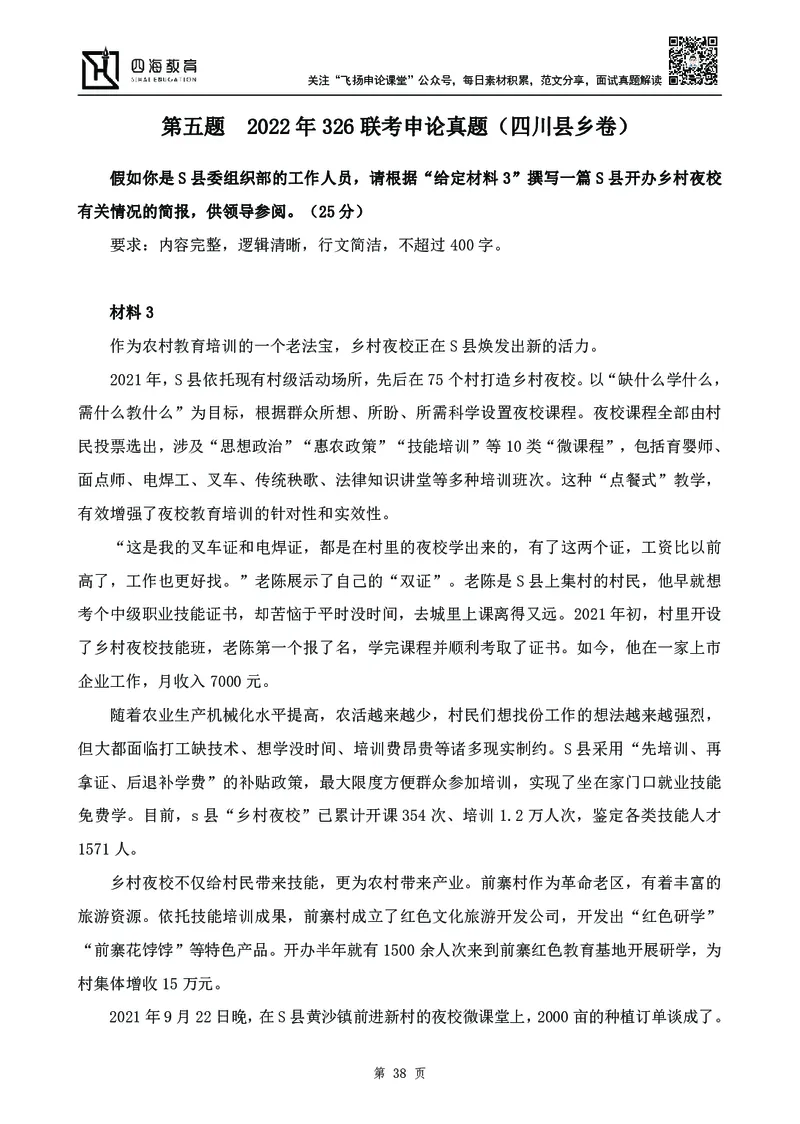 四海教育
SIHAI EDUCATION

关注“飞扬申论课堂”公众号，每日素材积累，范文分享，面试真题解读

第五题 2022年326联考申论真题（四川县乡卷）

假如你是S县委组织部的工作人员，请根据“给定材料3”撰写一篇S县开办乡村夜校有关情况的简报，供领导参阅。（25分）

要求：内容完整，逻辑清晰，行文简洁，不超过400字。

材料3

作为农村教育培训的一个老法宝，乡村夜校正在S县焕发出新的活力。

2021年，S县依托现有村级活动场所，先后在75个村打造乡村夜校。以“缺什么学什么，需什么教什么”为目标，根据群众所想、所盼、所需科学设置夜校课程。夜校课程全部由村民投票选出，涉及“思想政治”“惠农政策”“技能培训”等10类“微课程”，包括育婴师、面点师、电焊工、叉车、传统秧歌、法律知识讲堂等多种培训班次。这种“点餐式”教学，有效增强了夜校教育培训的针对性和实效性。

“这是我的叉车证和电焊证，都是在村里的夜校学出来的，有了这两个证，工资比以前高了，工作也更好找。”老陈展示了自己的“双证”。老陈是S县上集村的村民，他早就想考个中级职业技能证书，却苦恼于平时没时间，去城里上课离得又远。2021年初，村里开设了乡村夜校技能班，老陈第一个报了名，学完课程并顺利考取了证书。如今，他在一家上市企业工作，月收入7000元。

随着农业生产机械化水平提高，农活越来越少，村民们想找份工作的想法越来越强烈，但大都面临打工缺技术、想学没时间、培训费昂贵等诸多现实制约。S县采用“先培训、再拿证、后退补学费”的补贴政策，最大限度方便群众参加培训，实现了坐在家门口就业技能免费学。目前，s县“乡村夜校”已累计开课354次、培训1.2万人次，鉴定各类技能人才1571人。

乡村夜校不仅给村民带来技能，更为农村带来产业。前寨村作为革命老区，有着丰富的旅游资源。依托技能培训成果，前寨村成立了红色文化旅游开发公司，开发出“红色研学”“前寨花饽饽”等特色产品。开办半年就有1500余人次来到前寨红色教育基地开展研学，为村集体增收15万元。

2021年9月22日晚，在S县黄沙镇前进新村的夜校微课堂上，2000亩的种植订单谈成了。

第 38 页